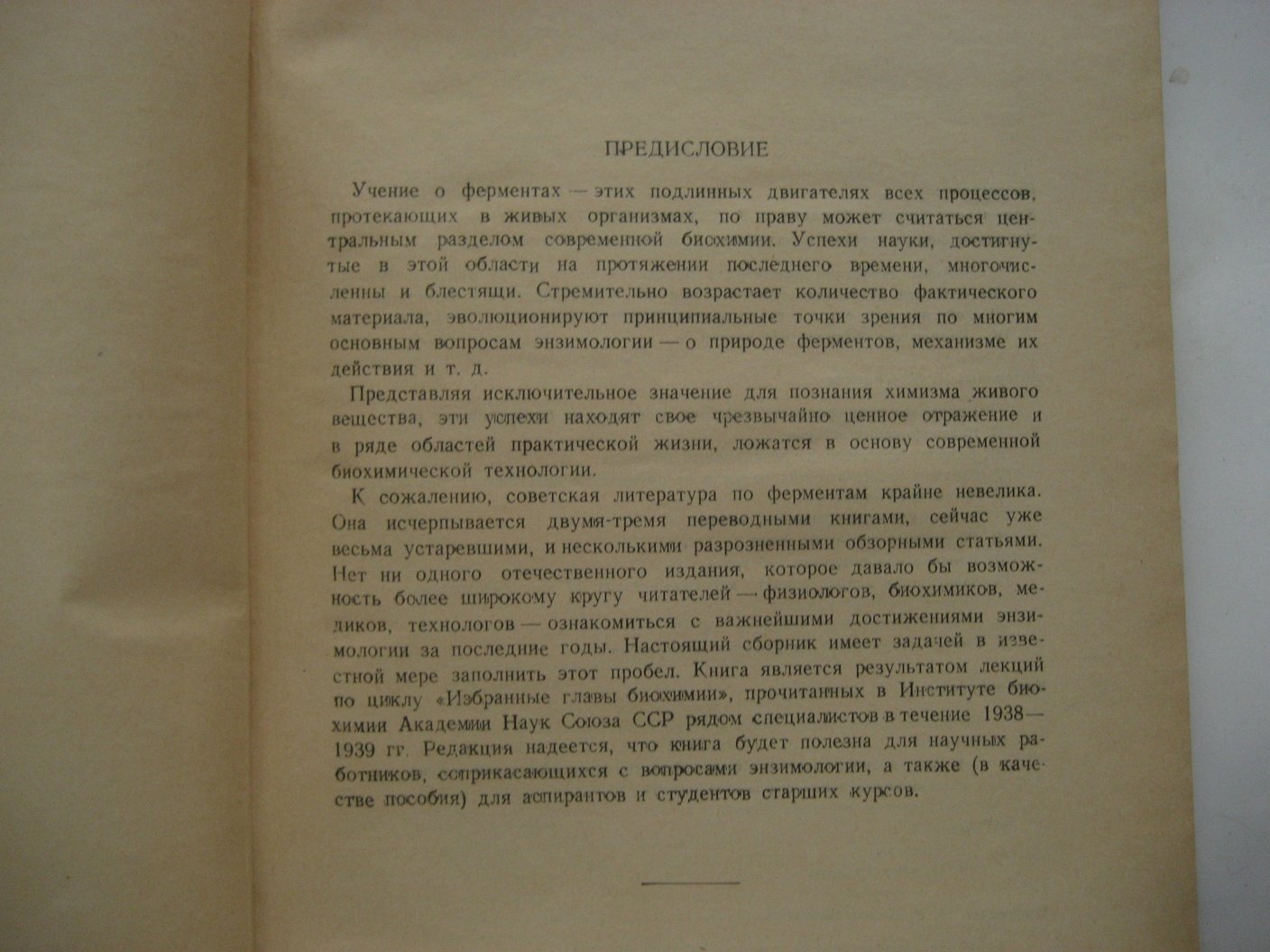 ПРЕДИСЛОВИЕ

Учение о ферментах — этих подлинных двигателях всех процессов, протекающих в живых организмах, по праву может считаться центральным разделом современной биохимии. Успехи науки, достигнутые в этой области на протяжении последнего времени, многочисленны и блестящи. Стремительно возрастает количество фактического материала, эволюционируют принципиальные точки зрения по многим основным вопросам энзимологии — о природе ферментов, механизме их действия и т. д.

Представляя исключительное значение для познания химизма живого вещества, эти успехи находят свое чрезвычайно ценное отражение и в ряде областей практической жизни, ложатся в основу современной биохимической технологии.

К сожалению, советская литература по ферментам крайне невелика. Она исчерпывается двумя-тремя переводными книгами, сейчас уже весьма устаревшими, и несколькими разрозненными обзорными статьями. Нет ни одного отечественного издания, которое давало бы возможность более широкому кругу читателей — физиологов, биохимиков, медиков, технологов — ознакомиться с важнейшими достижениями энзимологии за последние годы. Настоящий сборник имеет задачей в известной мере заполнить этот пробел. Книга является результатом лекций по циклу «Избранные главы биохимии», прочитанных в Институте биохимии Академии Наук Союза ССР рядом специалистов в течение 1938—1939 гг. Редакция надеется, что книга будет полезна для научных работников, соприкасающихся с вопросами энзимологии, а также (в качестве пособия) для аспирантов и студентов старших курсов.